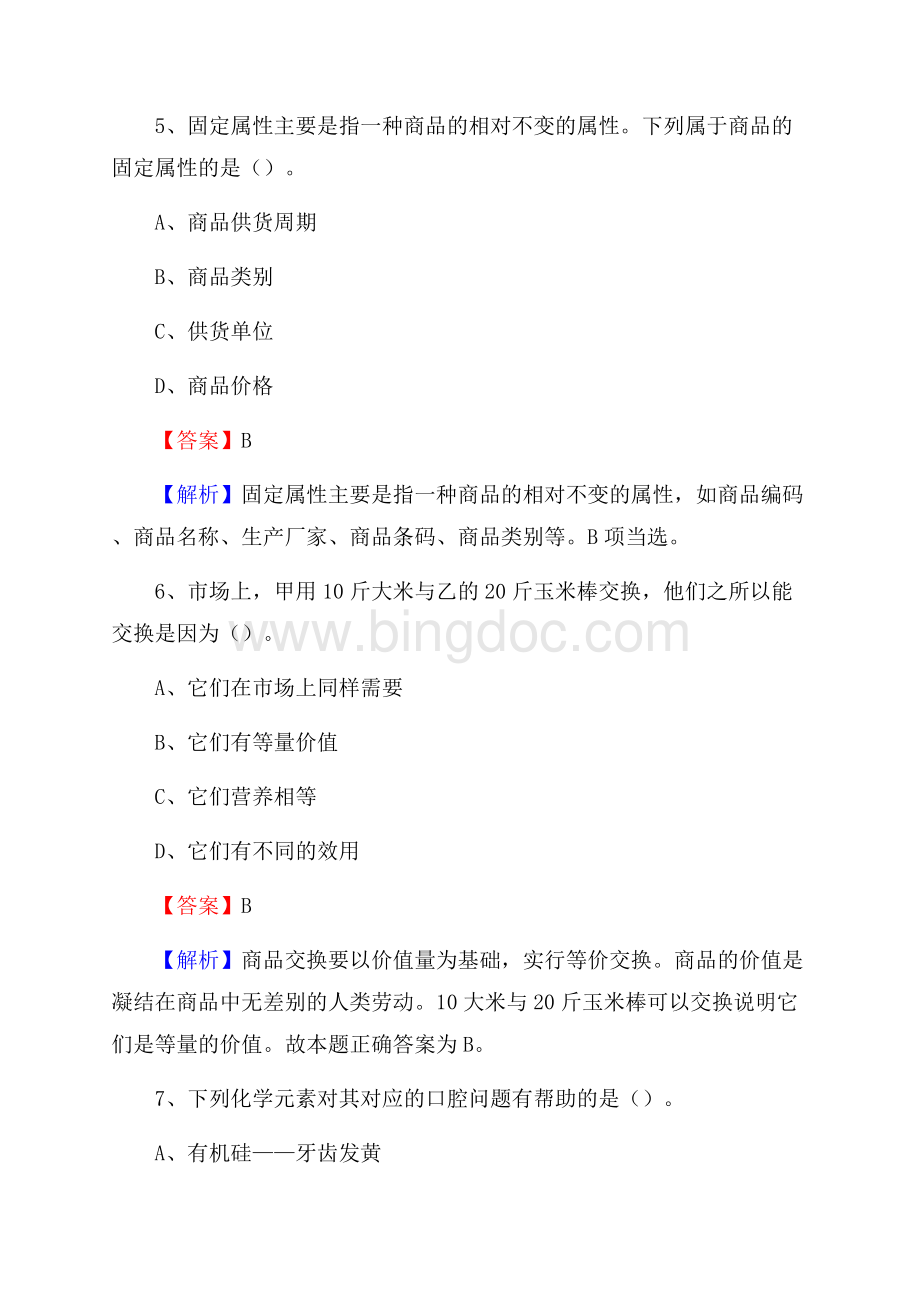 5、固定属性主要是指一种商品的相对不变的属性。下列属于商品的固定属性的是（）。

A、商品供货周期

B、商品类别

C、供货单位

D、商品价格

【答案】B

【解析】固定属性主要是指一种商品的相对不变的属性，如商品编码、商品名称、生产厂家、商品条码、商品类别等。B项当选。

6、市场上，甲用10斤大米与乙的20斤玉米棒交换，他们之所以能交换是因为（）。

www.bingdoc.com

A、它们在市场上同样需要

B、它们有等量价值

C、它们营养相等

D、它们有不同的效用

【答案】B

【解析】商品交换要以价值量为基础，实行等价交换。商品的价值是凝结在商品中无差别的人类劳动。10大米与20斤玉米棒可以交换说明它们是等量的价值。故本题正确答案为B。

7、下列化学元素对其对应的口腔问题有帮助的是（）。

A、有机硅——牙齿发黄